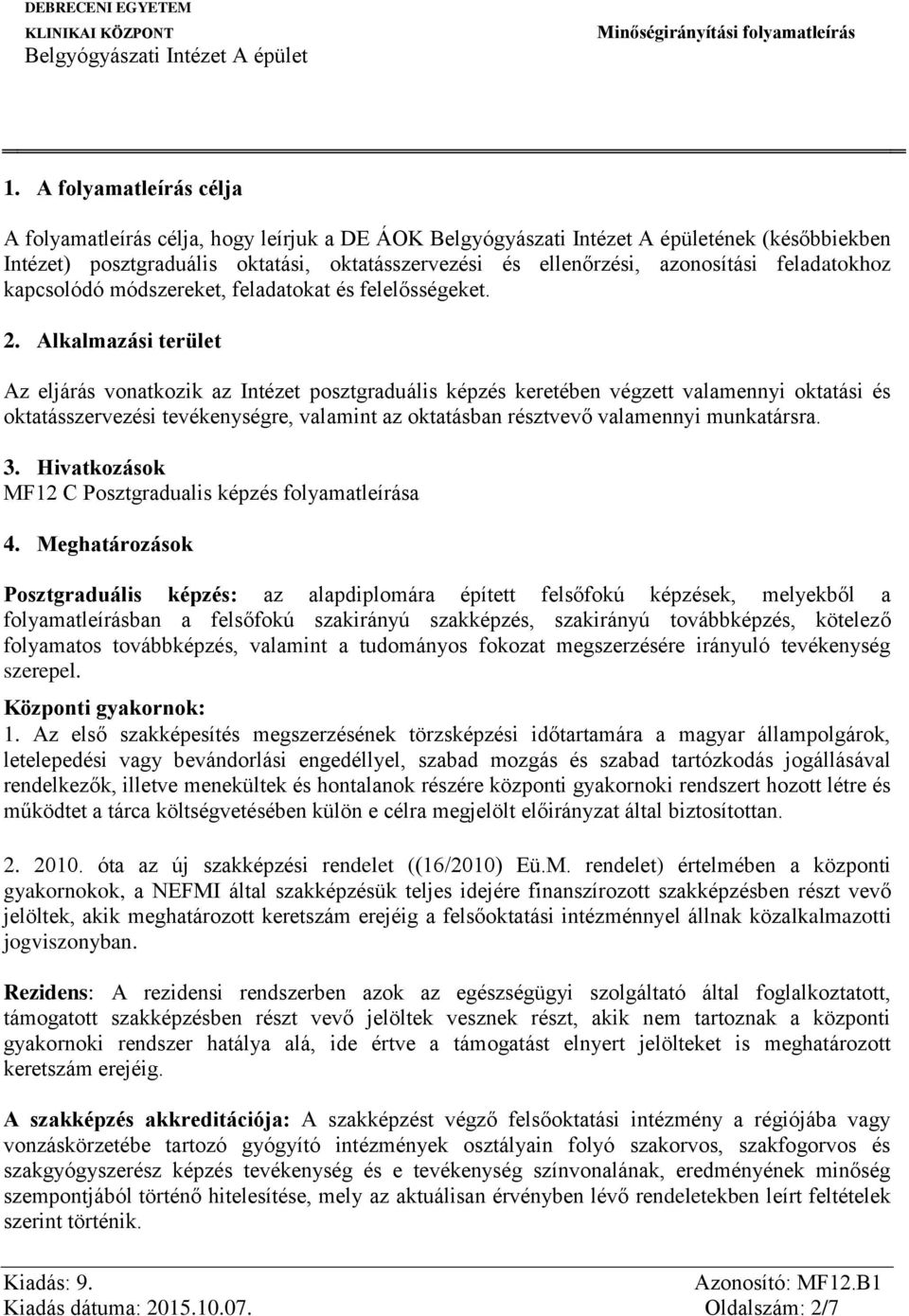 DEBRECENI EGYETEM
KLINIKAI KÖZPONT
Belgyógyászati Intézet A épület

Minőségirányítási folyamatleírás

1. A folyamatleírás célja

A folyamatleírás célja, hogy leírjuk a DE ÁOK Belgyógyászati Intézet A épületének (későbbiekben Intézet) posztgraduális oktatási, oktatásszervezési és ellenőrzési, azonosítási feladatokhoz kapcsolódó módszereket, feladatokat és felelősségeket.

2. Alkalmazási terület

Az eljárás vonatkozik az Intézet posztgraduális képzés keretében végzett valamennyi oktatási és oktatásszervezési tevékenységre, valamint az oktatásban résztvevő valamennyi munkatársra.

3. Hivatkozások
MF12 C Posztgradualis képzés folyamatleírása

4. Meghatározások

Posztgraduális képzés: az alapdiplomára épített felsőfokú képzések, melyekből a folyamatleírásban a felsőfokú szakirányú szakképzés, szakirányú továbbképzés, kötelező folyamatos továbbképzés, valamint a tudományos fokozat megszerzésére irányuló tevékenység szerepel.

Központi gyakornok:
1. Az első szakképesítés megszerzésének törzsképzési időtartamára a magyar állampolgárok, letelepedési vagy bevándorlási engedéllyel, szabad mozgás és szabad tartózkodás jogállásával rendelkezők, illetve menekültek és hontalanok részére központi gyakornoki rendszert hozott létre és működtet a tárca költségvetésében külön e célra megjelölt előirányzat által biztosítottan.

2. 2010. óta az új szakképzési rendelet ((16/2010) Eü.M. rendelet) értelmében a központi gyakornokok, a NEFMI által szakképzésük teljes idejére finanszírozott szakképzésben részt vevő jelöltek, akik meghatározott keretszám erejéig a felsőoktatási intézménnyel állnak közalkalmazotti jogviszonyban.

Rezidens: A rezidensi rendszerben azok az egészségügyi szolgáltató által foglalkoztatott, támogatott szakképzésben részt vevő jelöltek vesznek részt, akik nem tartoznak a központi gyakornoki rendszer hatálya alá, ide értve a támogatást elnyert jelölteket is meghatározott keretszám erejéig.

A szakképzés akkreditációja: A szakképzést végző felsőoktatási intézmény a régiójába vagy vonzáskörzetébe tartozó gyógyító intézmények osztályain folyó szakorvos, szakfogorvos és szakgyógyszerész képzés tevékenység és e tevékenység színvonalának, eredményének minőség szempontjából történő hitelesítése, mely az aktuálisan érvényben lévő rendeletekben leírt feltételek szerint történik.

Kiadás: 9.
Kiadás dátuma: 2015.10.07.
Azonosító: MF12.B1
Oldalszám: 2/7